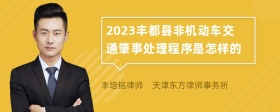 2023丰都县非机动车交通肇事处理程序是怎样的

丰培铭律师　天津东方律师事务所